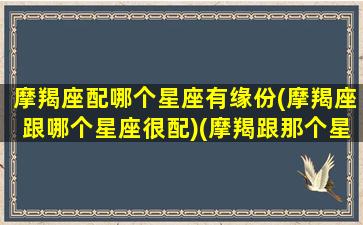 摩羯座配哪个星座有缘份(摩羯座跟哪个星座很配)(摩羯跟那个星